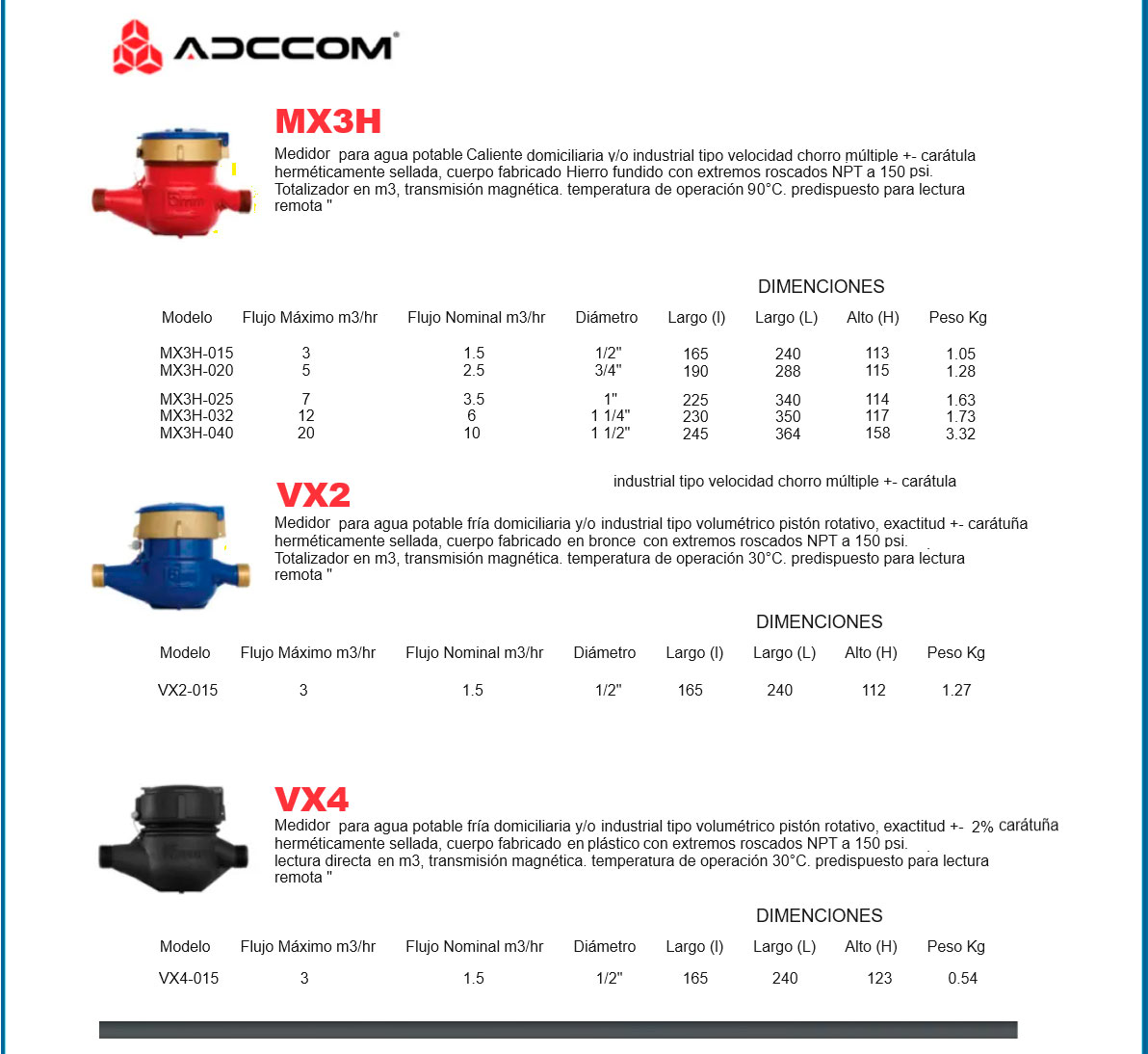 ADCCOM®

MX3H

Medidor para agua potable Caliente domiciliaria y/o industrial tipo velocidad chorro múltiple +- carátula herméticamente sellada, cuerpo fabricado Hierro fundido con extremos roscados NPT a 150 psi. Totalizador en m3, transmisión magnética. temperatura de operación 90°C. predispuesto para lectura remota "

DIMENCIONES

| Modelo | Flujo Máximo m3/hr | Flujo Nominal m3/hr | Diámetro | Largo (l) | Largo (L) | Alto (H) | Peso Kg |
|---|---|---|---|---|---|---|---|
| MX3H-015 | 3 | 1.5 | 1/2" | 165 | 240 | 113 | 1.05 |
| MX3H-020 | 5 | 2.5 | 3/4" | 190 | 288 | 115 | 1.28 |
| MX3H-025 | 7 | 3.5 | 1" | 225 | 340 | 114 | 1.63 |
| MX3H-032 | 12 | 6 | 1 1/4" | 230 | 350 | 117 | 1.73 |
| MX3H-040 | 20 | 10 | 1 1/2" | 245 | 364 | 158 | 3.32 |

industrial tipo velocidad chorro múltiple +- carátula

VX2

Medidor para agua potable fría domiciliaria y/o industrial tipo volumétrico pistón rotativo, exactitud +- carátuña herméticamente sellada, cuerpo fabricado en bronce con extremos roscados NPT a 150 psi. Totalizador en m3, transmisión magnética. temperatura de operación 30°C. predispuesto para lectura remota "

DIMENCIONES

| Modelo | Flujo Máximo m3/hr | Flujo Nominal m3/hr | Diámetro | Largo (l) | Largo (L) | Alto (H) | Peso Kg |
|---|---|---|---|---|---|---|---|
| VX2-015 | 3 | 1.5 | 1/2" | 165 | 240 | 112 | 1.27 |

VX4

Medidor para agua potable fría domiciliaria y/o industrial tipo volumétrico pistón rotativo, exactitud +- 2% carátuña herméticamente sellada, cuerpo fabricado en plástico con extremos roscados NPT a 150 psi. lectura directa en m3, transmisión magnética. temperatura de operación 30°C. predispuesto para lectura remota "

DIMENCIONES

| Modelo | Flujo Máximo m3/hr | Flujo Nominal m3/hr | Diámetro | Largo (l) | Largo (L) | Alto (H) | Peso Kg |
|---|---|---|---|---|---|---|---|
| VX4-015 | 3 | 1.5 | 1/2" | 165 | 240 | 123 | 0.54 |